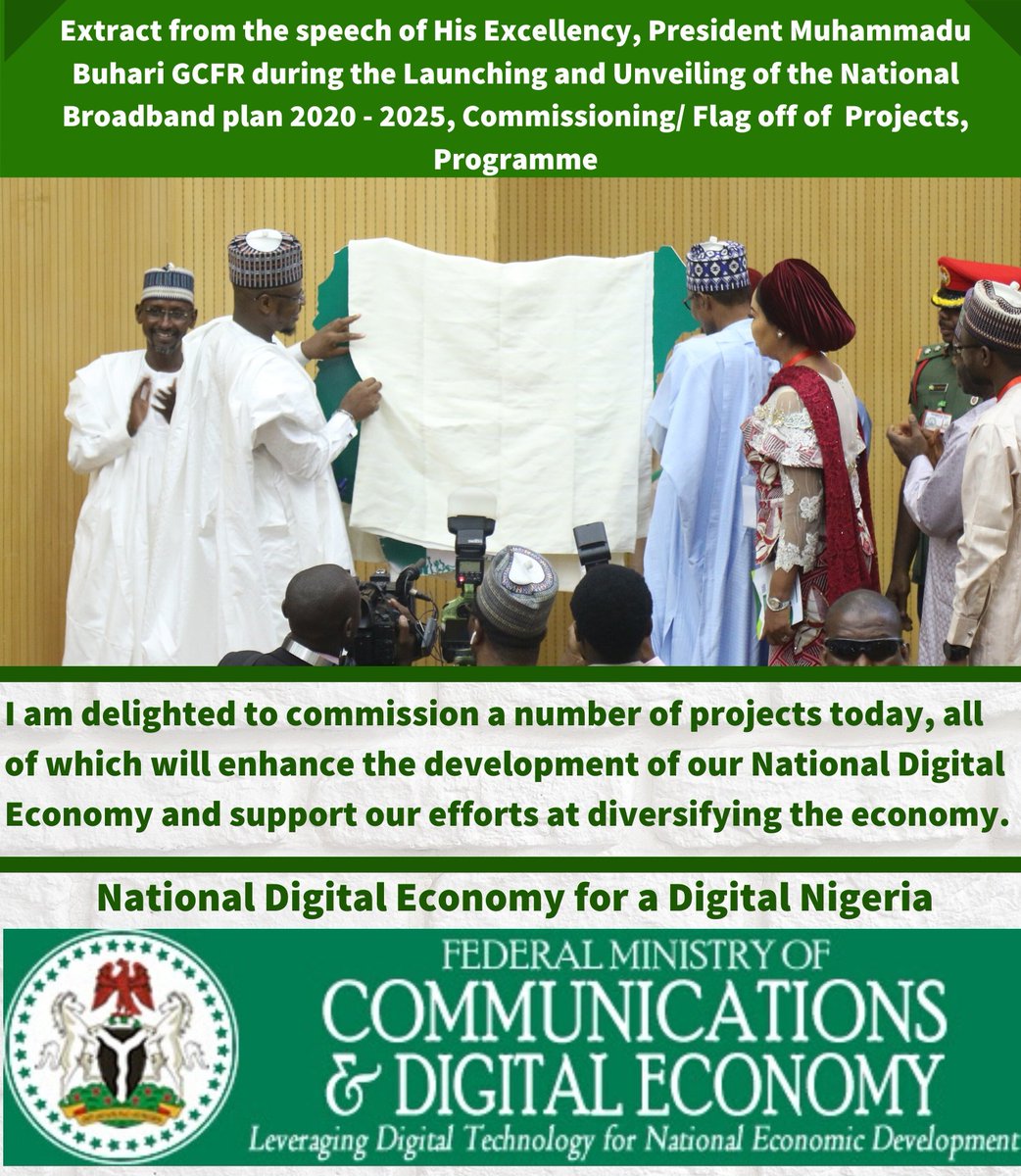 Extract from the speech of His Excellency, President Muhammadu Buhari GCFR during the Launching and Unveiling of the National Broadband plan 2020 - 2025, Commissioning/ Flag off of Projects, Programme

I am delighted to commission a number of projects today, all of which will enhance the development of our National Digital Economy and support our efforts at diversifying the economy.

National Digital Economy for a Digital Nigeria

FEDERAL MINISTRY OF
COMMUNICATIONS
& DIGITAL ECONOMY
Leveraging Digital Technology for National Economic Development